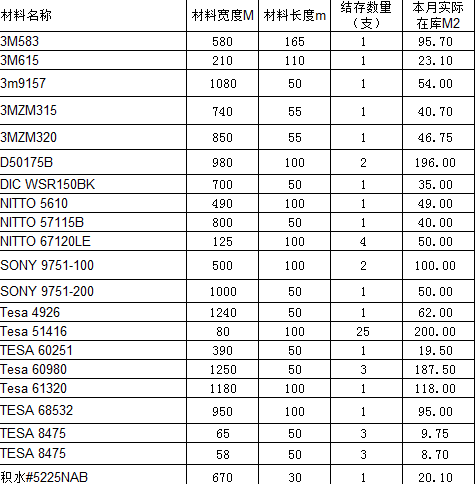 | 材料名称 | 材料宽度M | 材料长度m | 结存数量（支） | 本月实际在库M2 |
|---|---|---|---|---|
| 3M583 | 580 | 165 | 1 | 95.70 |
| 3M615 | 210 | 110 | 1 | 23.10 |
| 3m9157 | 1080 | 50 | 1 | 54.00 |
| 3MZM315 | 740 | 55 | 1 | 40.70 |
| 3MZM320 | 850 | 55 | 1 | 46.75 |
| D50175B | 980 | 100 | 2 | 196.00 |
| DIC WSR150BK | 700 | 50 | 1 | 35.00 |
| NITTO 5610 | 490 | 100 | 1 | 49.00 |
| NITTO 57115B | 800 | 50 | 1 | 40.00 |
| NITTO 67120LE | 125 | 100 | 4 | 50.00 |
| SONY 9751-100 | 500 | 100 | 2 | 100.00 |
| SONY 9751-200 | 1000 | 50 | 1 | 50.00 |
| Tesa 4926 | 1240 | 50 | 1 | 62.00 |
| Tesa 51416 | 80 | 100 | 25 | 200.00 |
| TESA 60251 | 390 | 50 | 1 | 19.50 |
| Tesa 60980 | 1250 | 50 | 3 | 187.50 |
| Tesa 61320 | 1180 | 100 | 1 | 118.00 |
| TESA 68532 | 950 | 100 | 1 | 95.00 |
| TESA 8475 | 65 | 50 | 3 | 9.75 |
| TESA 8475 | 58 | 50 | 3 | 8.70 |
| 积水#5225NAB | 670 | 30 | 1 | 20.10 |